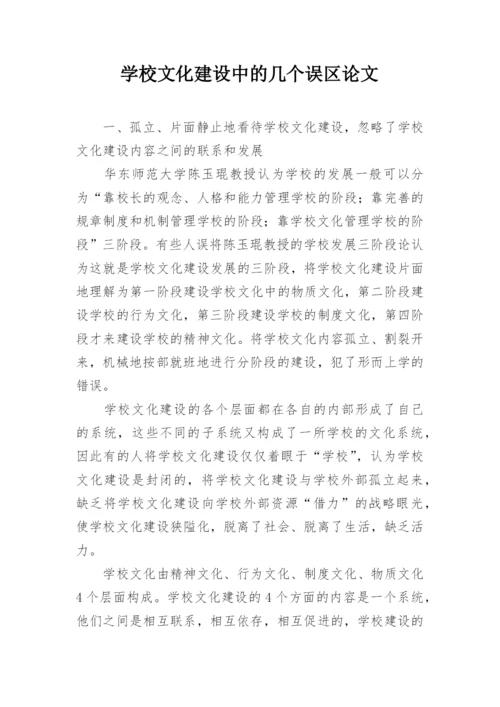 学校文化建设中的几个误区论文

一、孤立、片面静止地看待学校文化建设，忽略了学校文化建设内容之间的联系和发展

华东师范大学陈玉琨教授认为学校的发展一般可以分为“靠校长的观念、人格和能力管理学校的阶段；靠完善的规章制度和机制管理学校的阶段；靠学校文化管理学校的阶段”三阶段。有些人误将陈玉琨教授的学校发展三阶段论认为这就是学校文化建设发展的三阶段，将学校文化建设片面地理解为第一阶段建设学校文化中的物质文化，第二阶段建设学校的行为文化，第三阶段建设学校的制度文化，第四阶段才来建设学校的精神文化。将学校文化内容孤立、割裂开来，机械地按部就班地进行分阶段的建设，犯了形而上学的错误。

学校文化建设的各个层面都在各自的内部形成了自己的系统，这些不同的子系统又构成了一所学校的文化系统，因此有的人将学校文化建设仅仅着眼于“学校”，认为学校文化建设是封闭的，将学校文化建设与学校外部孤立起来，缺乏将学校文化建设向学校外部资源“借力”的战略眼光，使学校文化建设狭隘化，脱离了社会、脱离了生活，缺乏活力。

学校文化由精神文化、行为文化、制度文化、物质文化4个层面构成。学校文化建设的4个方面的内容是一个系统，他们之间是相互联系，相互依存，相互促进的，学校建设的